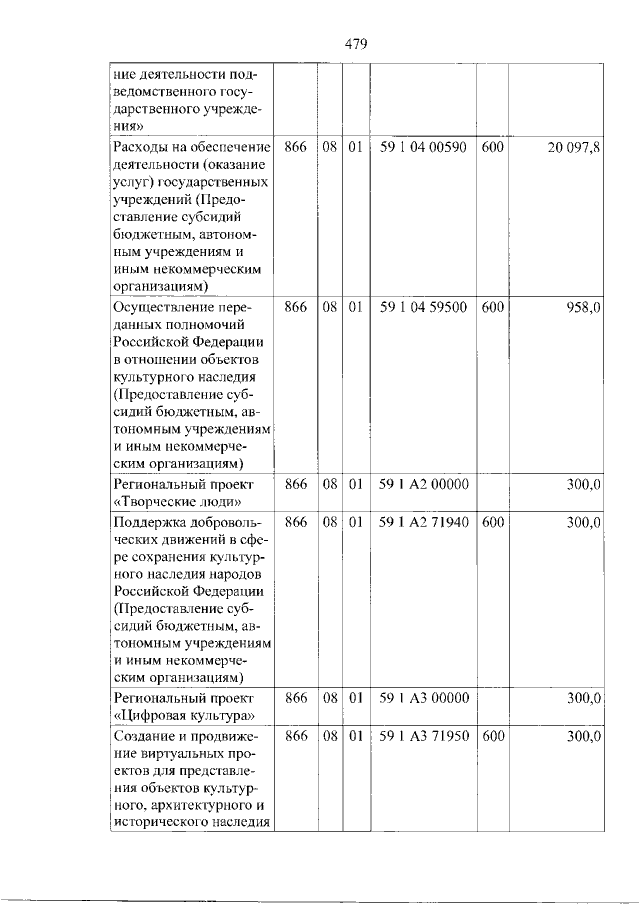 479

| ние деятельности подведомственного государственного учреждения» | | | | | | |
|---|---|---|---|---|---|---|
| Расходы на обеспечение деятельности (оказание услуг) государственных учреждений (Предоставление субсидий бюджетным, автономным учреждениям и иным некоммерческим организациям) | 866 | 08 | 01 | 59 1 04 00590 | 600 | 20 097,8 |
| Осуществление переданных полномочий Российской Федерации в отношении объектов культурного наследия (Предоставление субсидий бюджетным, автономным учреждениям и иным некоммерческим организациям) | 866 | 08 | 01 | 59 1 04 59500 | 600 | 958,0 |
| Региональный проект «Творческие люди» | 866 | 08 | 01 | 59 1 A2 00000 | | 300,0 |
| Поддержка добровольческих движений в сфере сохранения культурного наследия народов Российской Федерации (Предоставление субсидий бюджетным, автономным учреждениям и иным некоммерческим организациям) | 866 | 08 | 01 | 59 1 A2 71940 | 600 | 300,0 |
| Региональный проект «Цифровая культура» | 866 | 08 | 01 | 59 1 A3 00000 | | 300,0 |
| Создание и продвижение виртуальных проектов для представления объектов культурного, архитектурного и исторического наследия | 866 | 08 | 01 | 59 1 A3 71950 | 600 | 300,0 |